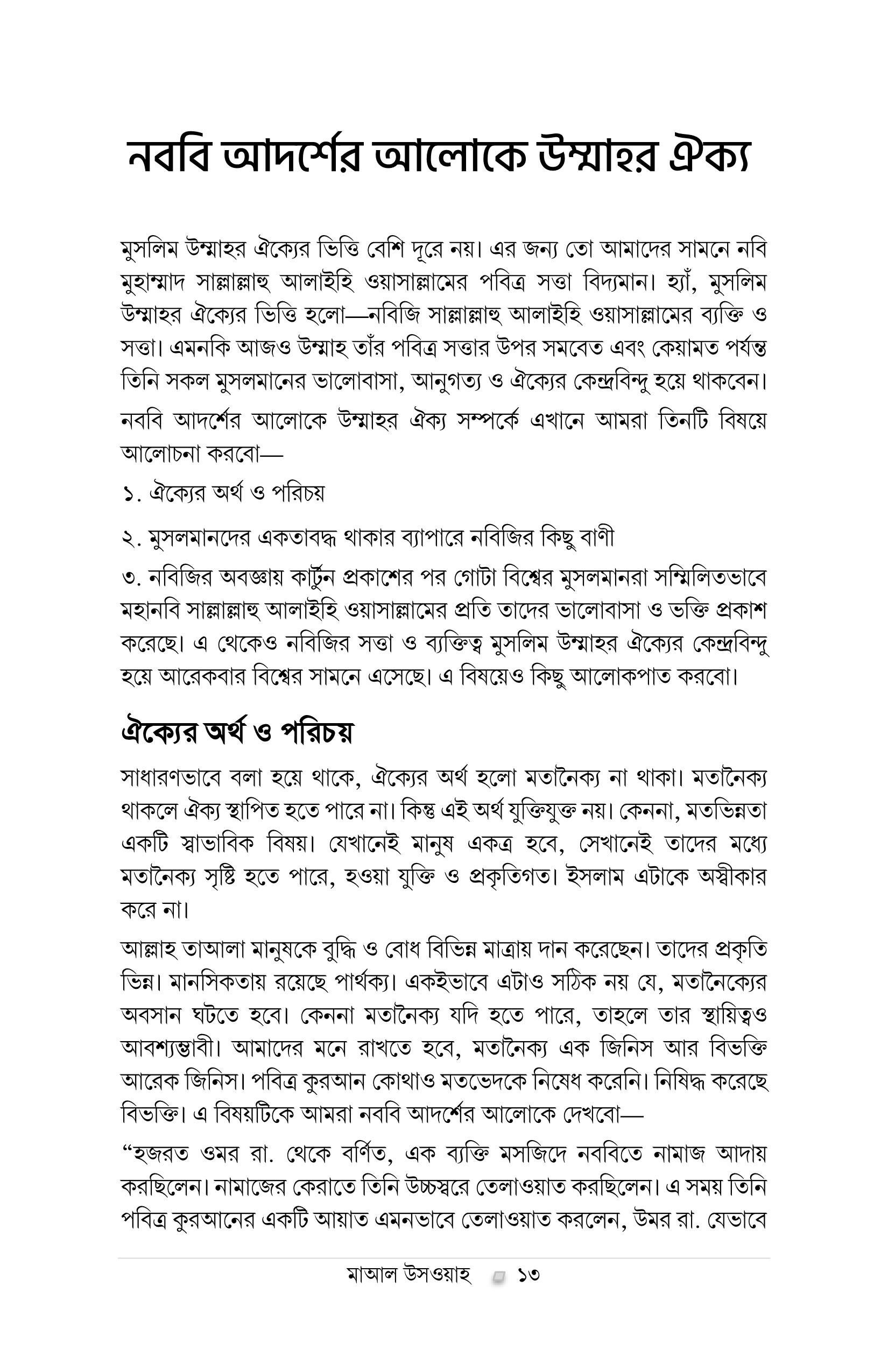 নববি আদর্শের আলোকে উম্মাহর ঐক্য

মুসলিম উম্মাহর ঐক্যের ভিত্তি বেশি দূরে নয়। এর জন্য তো আমাদের সামনে নবি মুহাম্মাদ সাল্লাল্লাহু আলাইহি ওয়াসাল্লামের পবিত্র সত্তা বিদ্যমান। হ্যাঁ, মুসলিম উম্মাহর ঐক্যের ভিত্তি হলো—নবিজি সাল্লাল্লাহু আলাইহি ওয়াসাল্লামের ব্যক্তি ও সত্তা। এমনকি আজও উম্মাহ তাঁর পবিত্র সত্তার উপর সমবেত এবং কেয়ামত পর্যন্ত তিনি সকল মুসলমানের ভালোবাসা, আনুগত্য ও ঐক্যের কেন্দ্রবিন্দু হয়ে থাকবেন।

নববি আদর্শের আলোকে উম্মাহর ঐক্য সম্পর্কে এখানে আমরা তিনটি বিষয়ে আলোচনা করবো—

১. ঐক্যের অর্থ ও পরিচয়

২. মুসলমানদের একতাবদ্ধ থাকার ব্যাপারে নবিজির কিছু বাণী

৩. নবিজির অবজ্ঞায় কার্টুন প্রকাশের পর গোটা বিশ্বের মুসলমানরা সম্মিলিতভাবে মহানবি সাল্লাল্লাহু আলাইহি ওয়াসাল্লামের প্রতি তাদের ভালোবাসা ও ভক্তি প্রকাশ করেছে। এ থেকেও নবিজির সত্তা ও ব্যক্তিত্ব মুসলিম উম্মাহর ঐক্যের কেন্দ্রবিন্দু হয়ে আরেকবার বিশ্বের সামনে এসেছে। এ বিষয়েও কিছু আলোকপাত করবো।

ঐক্যের অর্থ ও পরিচয়

সাধারণভাবে বলা হয়ে থাকে, ঐক্যের অর্থ হলো মতানৈক্য না থাকা। মতানৈক্য থাকলে ঐক্য স্থাপিত হতে পারে না। কিন্তু এই অর্থ যুক্তিযুক্ত নয়। কেননা, মতভিন্নতা একটি স্বাভাবিক বিষয়। যেখানেই মানুষ একত্র হবে, সেখানেই তাদের মধ্যে মতানৈক্য সৃষ্টি হতে পারে, হওয়া যুক্তি ও প্রকৃতিগত। ইসলাম এটাকে অস্বীকার করে না।

আল্লাহ তাআলা মানুষকে বুদ্ধি ও বোধ বিভিন্ন মাত্রায় দান করেছেন। তাদের প্রকৃতি ভিন্ন। মানসিকতায় রয়েছে পার্থক্য। একইভাবে এটাও সঠিক নয় যে, মতানৈক্যের অবসান ঘটতে হবে। কেননা মতানৈক্য যদি হতে পারে, তাহলে তার স্থায়িত্বও আবশ্যম্ভাবী। আমাদের মনে রাখতে হবে, মতানৈক্য এক জিনিস আর বিভক্তি আরেক জিনিস। পবিত্র কুরআন কোথাও মতভেদকে নিষেধ করেনি। নিষিদ্ধ করেছে বিভক্তি। এ বিষয়টিকে আমরা নববি আদর্শের আলোকে দেখবো—

“হজরত ওমর রা. থেকে বর্ণিত, এক ব্যক্তি মসজিদে নববিতে নামাজ আদায় করছিলেন। নামাজের কেরাতে তিনি উচ্চস্বরে তেলাওয়াত করছিলেন। এ সময় তিনি পবিত্র কুরআনের একটি আয়াত এমনভাবে তেলাওয়াত করলেন, উমর রা. যেভাবে

মাআল উসওয়াহ ১৩